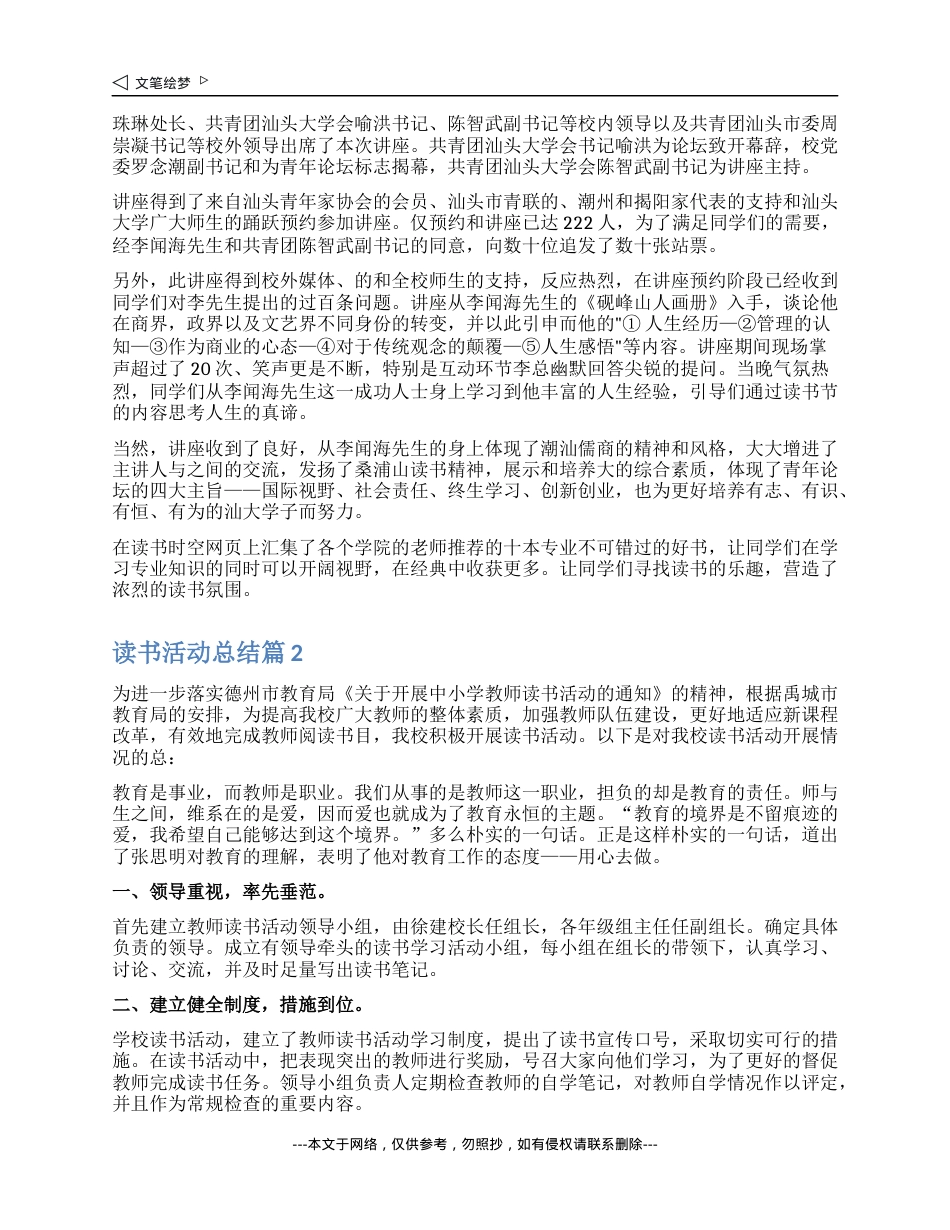 ◁ 文笔绘梦 ▷

珠琳处长、共青团汕头大学会喻洪书记、陈智武副书记等校内领导以及共青团汕头市委周崇凝书记等校外领导出席了本次讲座。共青团汕头大学会书记喻洪为论坛致开幕辞，校党委罗念潮副书记和为青年论坛标志揭幕，共青团汕头大学会陈智武副书记为讲座主持。

讲座得到了来自汕头青年家协会的会员、汕头市青联的、潮州和揭阳家代表的支持和汕头大学广大师生的踊跃预约参加讲座。仅预约和讲座已达 222 人，为了满足同学们的需要，经李闻海先生和共青团陈智武副书记的同意，向数十位追发了数十张站票。

另外，此讲座得到校外媒体、的和全校师生的支持，反应热烈，在讲座预约阶段已经收到同学们对李先生提出的过百条问题。讲座从李闻海先生的《砚峰山人画册》入手，谈论他在商界，政界以及文艺界不同身份的转变，并以此引申而他的"① 人生经历—②管理的认知—③作为商业的心态—④对于传统观念的颠覆—⑤人生感悟"等内容。讲座期间现场掌声超过了 20 次、笑声更是不断，特别是互动环节李总幽默回答尖锐的提问。当晚气氛热烈，同学们从李闻海先生这一成功人士身上学习到他丰富的人生经验，引导们通过读书节的内容思考人生的真谛。

当然，讲座收到了良好，从李闻海先生的身上体现了潮汕儒商的精神和风格，大大增进了主讲人与之间的交流，发扬了桑浦山读书精神，展示和培养大的综合素质，体现了青年论坛的四大主旨——国际视野、社会责任、终生学习、创新创业，也为更好培养有志、有识、有恒、有为的汕大学子而努力。

在读书时空网页上汇集了各个学院的老师推荐的十本专业不可错过的好书，让同学们在学习专业知识的同时可以开阔视野，在经典中收获更多。让同学们寻找读书的乐趣，营造了浓烈的读书氛围。

读书活动总结篇 2

为进一步落实德州市教育局《关于开展中小学教师读书活动的通知》的精神，根据禹城市教育局的安排，为提高我校广大教师的整体素质，加强教师队伍建设，更好地适应新课程改革，有效地完成教师阅读书目，我校积极开展读书活动。以下是对我校读书活动开展情况的总：

教育是事业，而教师是职业。我们从事的是教师这一职业，担负的却是教育的责任。师与生之间，维系在的是爱，因而爱也就成为了教育永恒的主题。“教育的境界是不留痕迹的爱，我希望自己能够达到这个境界。”多么朴实的一句话。正是这样朴实的一句话，道出了张思明对教育的理解，表明了他对教育工作的态度——用心去做。

一、领导重视，率先垂范。

首先建立教师读书活动领导小组，由徐建校长任组长，各年级组主任任副组长。确定具体负责的领导。成立有领导牵头的读书学习活动小组，每小组在组长的带领下，认真学习、讨论、交流，并及时足量写出读书笔记。

二、建立健全制度，措施到位。

学校读书活动，建立了教师读书活动学习制度，提出了读书宣传口号，采取切实可行的措施。在读书活动中，把表现突出的教师进行奖励，号召大家向他们学习，为了更好的督促教师完成读书任务。领导小组负责人定期检查教师的自学笔记，对教师自学情况作以评定，并且作为常规检查的重要内容。

---本文于网络，仅供参考，勿照抄，如有侵权请联系删除---